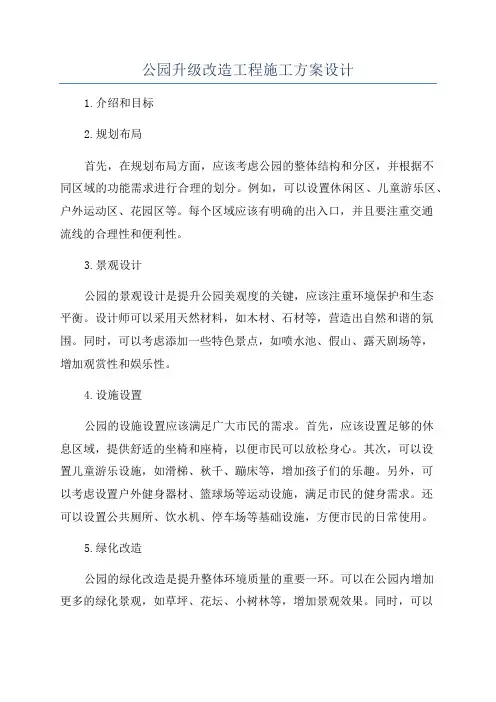 公园升级改造工程施工方案设计

1.介绍和目标

2.规划布局

首先，在规划布局方面，应该考虑公园的整体结构和分区，并根据不同区域的功能需求进行合理的划分。例如，可以设置休闲区、儿童游乐区、户外运动区、花园区等。每个区域应该有明确的出入口，并且要注重交通流线的合理性和便利性。

3.景观设计

公园的景观设计是提升公园美观度的关键，应该注重环境保护和生态平衡。设计师可以采用天然材料，如木材、石材等，营造出自然和谐的氛围。同时，可以考虑添加一些特色景点，如喷水池、假山、露天剧场等，增加观赏性和娱乐性。

4.设施设置

公园的设施设置应该满足广大市民的需求。首先，应该设置足够的休息区域，提供舒适的坐椅和座椅，以便市民可以放松身心。其次，可以设置儿童游乐设施，如滑梯、秋千、蹦床等，增加孩子们的乐趣。另外，可以考虑设置户外健身器材、篮球场等运动设施，满足市民的健身需求。还可以设置公共厕所、饮水机、停车场等基础设施，方便市民的日常使用。

5.绿化改造

公园的绿化改造是提升整体环境质量的重要一环。可以在公园内增加更多的绿化景观，如草坪、花坛、小树林等，增加景观效果。同时，可以